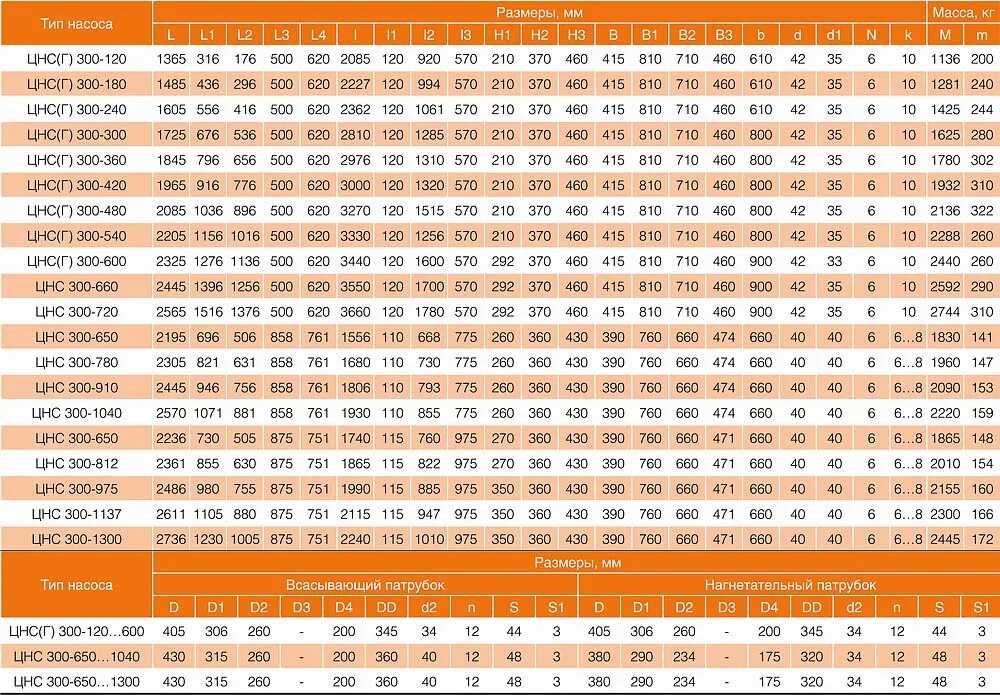 | Тип насоса | Размеры, мм | | | | | | | | | | | | | | | | | | | | | Масса, кг | |
|---|---|---|---|---|---|---|---|---|---|---|---|---|---|---|---|---|---|---|---|---|---|---|---|
| | L | L1 | L2 | L3 | L4 | l | l1 | l2 | l3 | H1 | H2 | H3 | B | B1 | B2 | B3 | b | d | d1 | N | k | M | m |
| ЦНС(Г) 300-120 | 1365 | 316 | 176 | 500 | 620 | 2085 | 120 | 920 | 570 | 210 | 370 | 460 | 415 | 810 | 710 | 460 | 610 | 42 | 35 | 6 | 10 | 1136 | 200 |
| ЦНС(Г) 300-180 | 1485 | 436 | 296 | 500 | 620 | 2227 | 120 | 994 | 570 | 210 | 370 | 460 | 415 | 810 | 710 | 460 | 610 | 42 | 35 | 6 | 10 | 1281 | 240 |
| ЦНС(Г) 300-240 | 1605 | 556 | 416 | 500 | 620 | 2362 | 120 | 1061 | 570 | 210 | 370 | 460 | 415 | 810 | 710 | 460 | 610 | 42 | 35 | 6 | 10 | 1425 | 244 |
| ЦНС(Г) 300-300 | 1725 | 676 | 536 | 500 | 620 | 2810 | 120 | 1285 | 570 | 210 | 370 | 460 | 415 | 810 | 710 | 460 | 800 | 42 | 35 | 6 | 10 | 1625 | 280 |
| ЦНС(Г) 300-360 | 1845 | 796 | 656 | 500 | 620 | 2976 | 120 | 1310 | 570 | 210 | 370 | 460 | 415 | 810 | 710 | 460 | 800 | 42 | 35 | 6 | 10 | 1780 | 302 |
| ЦНС(Г) 300-420 | 1965 | 916 | 776 | 500 | 620 | 3000 | 120 | 1320 | 570 | 210 | 370 | 460 | 415 | 810 | 710 | 460 | 800 | 42 | 35 | 6 | 10 | 1932 | 310 |
| ЦНС(Г) 300-480 | 2085 | 1036 | 896 | 500 | 620 | 3270 | 120 | 1515 | 570 | 210 | 370 | 460 | 415 | 810 | 710 | 460 | 800 | 42 | 35 | 6 | 10 | 2136 | 322 |
| ЦНС(Г) 300-540 | 2205 | 1156 | 1016 | 500 | 620 | 3330 | 120 | 1256 | 570 | 210 | 370 | 460 | 415 | 810 | 710 | 460 | 800 | 42 | 35 | 6 | 10 | 2288 | 260 |
| ЦНС(Г) 300-600 | 2325 | 1276 | 1136 | 500 | 620 | 3440 | 120 | 1600 | 570 | 292 | 370 | 460 | 415 | 810 | 710 | 460 | 900 | 42 | 33 | 6 | 10 | 2440 | 260 |
| ЦНС 300-660 | 2445 | 1396 | 1256 | 500 | 620 | 3550 | 120 | 1700 | 570 | 292 | 370 | 460 | 415 | 810 | 710 | 460 | 900 | 42 | 35 | 6 | 10 | 2592 | 290 |
| ЦНС 300-720 | 2565 | 1516 | 1376 | 500 | 620 | 3660 | 120 | 1780 | 570 | 292 | 370 | 460 | 415 | 810 | 710 | 460 | 900 | 42 | 35 | 6 | 10 | 2744 | 310 |
| ЦНС 300-650 | 2195 | 696 | 506 | 858 | 761 | 1556 | 110 | 668 | 775 | 260 | 360 | 430 | 390 | 760 | 660 | 474 | 660 | 40 | 40 | 6 | 6…8 | 1830 | 141 |
| ЦНС 300-780 | 2305 | 821 | 631 | 858 | 761 | 1680 | 110 | 730 | 775 | 260 | 360 | 430 | 390 | 760 | 660 | 474 | 660 | 40 | 40 | 6 | 6…8 | 1960 | 147 |
| ЦНС 300-910 | 2445 | 946 | 756 | 858 | 761 | 1806 | 110 | 793 | 775 | 260 | 360 | 430 | 390 | 760 | 660 | 474 | 660 | 40 | 40 | 6 | 6…8 | 2090 | 153 |
| ЦНС 300-1040 | 2570 | 1071 | 881 | 858 | 761 | 1930 | 110 | 855 | 775 | 260 | 360 | 430 | 390 | 760 | 660 | 474 | 660 | 40 | 40 | 6 | 6…8 | 2220 | 159 |
| ЦНС 300-650 | 2236 | 730 | 505 | 875 | 751 | 1740 | 115 | 760 | 975 | 270 | 360 | 430 | 390 | 760 | 660 | 471 | 660 | 40 | 40 | 6 | 6…8 | 1865 | 148 |
| ЦНС 300-812 | 2361 | 855 | 630 | 875 | 751 | 1865 | 115 | 822 | 975 | 270 | 360 | 430 | 390 | 760 | 660 | 471 | 660 | 40 | 40 | 6 | 6…8 | 2010 | 154 |
| ЦНС 300-975 | 2486 | 980 | 755 | 875 | 751 | 1990 | 115 | 885 | 975 | 350 | 360 | 430 | 390 | 760 | 660 | 471 | 660 | 40 | 40 | 6 | 6…8 | 2155 | 160 |
| ЦНС 300-1137 | 2611 | 1105 | 880 | 875 | 751 | 2115 | 115 | 947 | 975 | 350 | 360 | 430 | 390 | 760 | 660 | 471 | 660 | 40 | 40 | 6 | 6…8 | 2300 | 166 |
| ЦНС 300-1300 | 2736 | 1230 | 1005 | 875 | 751 | 2240 | 115 | 1010 | 975 | 350 | 360 | 430 | 390 | 760 | 660 | 471 | 660 | 40 | 40 | 6 | 6…8 | 2445 | 172 |

| Тип насоса | Размеры, мм | | | | | | | | | | | | | | | | | | | |
|---|---|---|---|---|---|---|---|---|---|---|---|---|---|---|---|---|---|---|---|---|
| | Всасывающий патрубок | | | | | | | | | | Нагнетательный патрубок | | | | | | | | | |
| | D | D1 | D2 | D3 | D4 | DD | d2 | n | S | S1 | D | D1 | D2 | D3 | D4 | DD | d2 | n | S | S1 |
| ЦНС(Г) 300-120…600 | 405 | 306 | 260 | - | 200 | 345 | 34 | 12 | 44 | 3 | 405 | 306 | 260 | - | 200 | 345 | 34 | 12 | 44 | 3 |
| ЦНС 300-650…1040 | 430 | 315 | 260 | - | 200 | 360 | 40 | 12 | 48 | 3 | 380 | 290 | 234 | - | 175 | 320 | 34 | 12 | 48 | 3 |
| ЦНС 300-650…1300 | 430 | 315 | 260 | - | 200 | 360 | 40 | 12 | 48 | 3 | 380 | 290 | 234 | - | 175 | 320 | 34 | 12 | 48 | 3 |